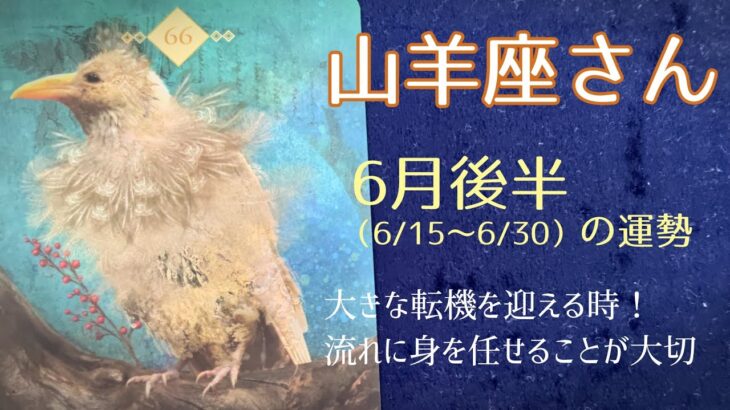 66

山羊座さん

6月後半
（6/15〜6/30）の運勢

大きな転機を迎える時！
流れに身を任せることが大切